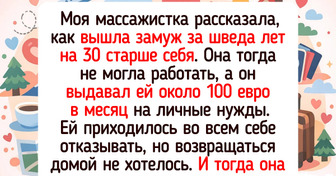 Моя массажистка рассказала, как вышла замуж за шведа лет на 30 старше себя. Она тогда не могла работать, а он выдавал ей около 100 евро в месяц на личные нужды. Ей приходилось во всем себе отказывать, но возвращаться домой не хотелось. И тогда она